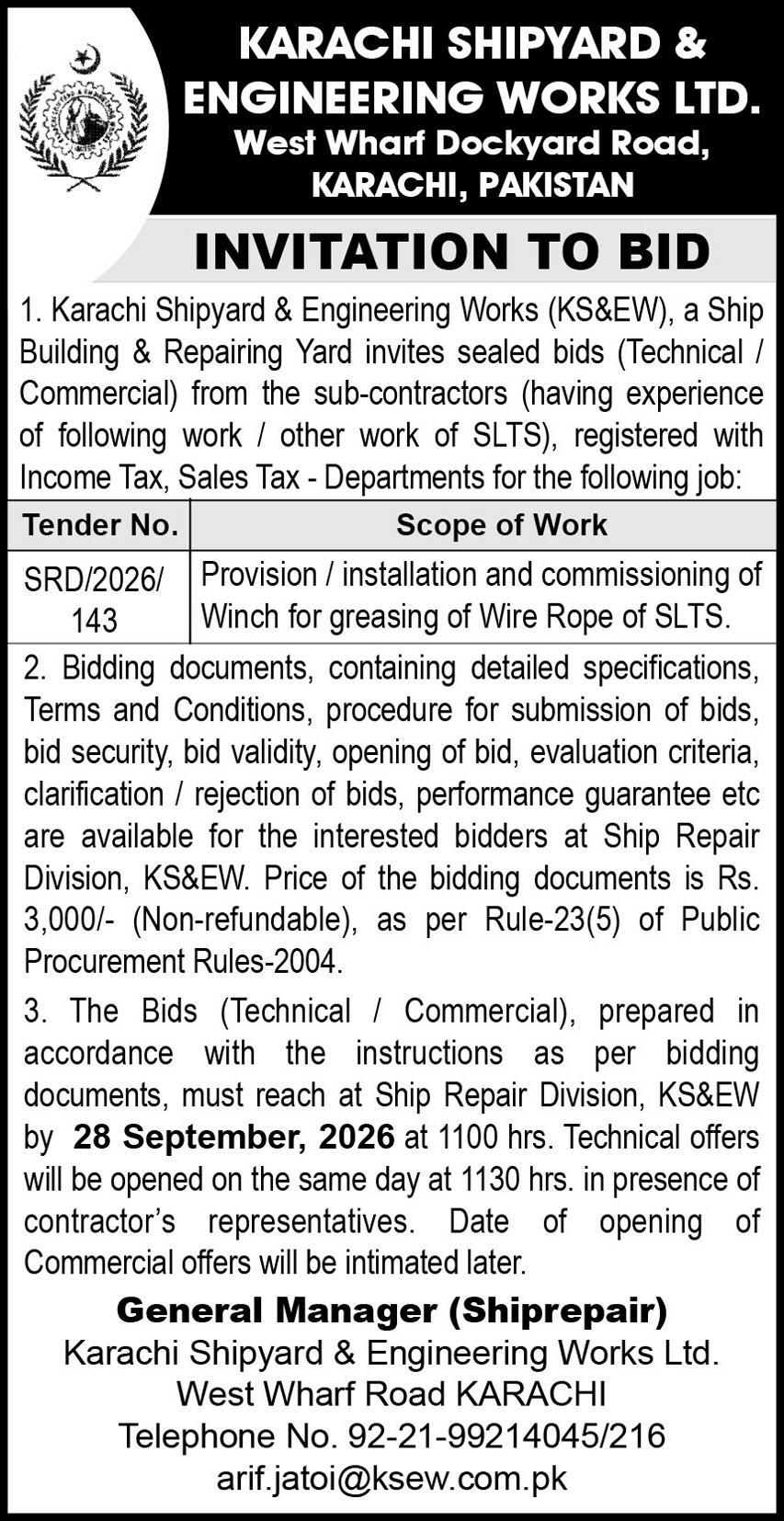 KARACHI SHIPYARD & ENGINEERING WORKS LTD.
West Wharf Dockyard Road,
KARACHI, PAKISTAN

INVITATION TO BID

1. Karachi Shipyard & Engineering Works (KS&EW), a Ship Building & Repairing Yard invites sealed bids (Technical / Commercial) from the sub-contractors (having experience of following work / other work of SLTS), registered with Income Tax, Sales Tax - Departments for the following job:

| Tender No. | Scope of Work |
|---|---|
| SRD/2026/ 143 | Provision / installation and commissioning of Winch for greasing of Wire Rope of SLTS. |

2. Bidding documents, containing detailed specifications, Terms and Conditions, procedure for submission of bids, bid security, bid validity, opening of bid, evaluation criteria, clarification / rejection of bids, performance guarantee etc are available for the interested bidders at Ship Repair Division, KS&EW. Price of the bidding documents is Rs. 3,000/- (Non-refundable), as per Rule-23(5) of Public Procurement Rules-2004.

3. The Bids (Technical / Commercial), prepared in accordance with the instructions as per bidding documents, must reach at Ship Repair Division, KS&EW by 28 September, 2026 at 1100 hrs. Technical offers will be opened on the same day at 1130 hrs. in presence of contractor's representatives. Date of opening of Commercial offers will be intimated later.

General Manager (Shiprepair)
Karachi Shipyard & Engineering Works Ltd.
West Wharf Road KARACHI
Telephone No. 92-21-99214045/216
arif.jatoi@ksew.com.pk